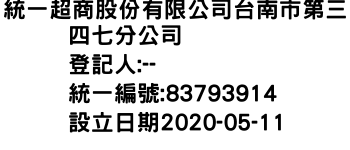 統一超商股份有限公司台南市第三四七分公司
登記人:--
統一編號:83793914
設立日期2020-05-11